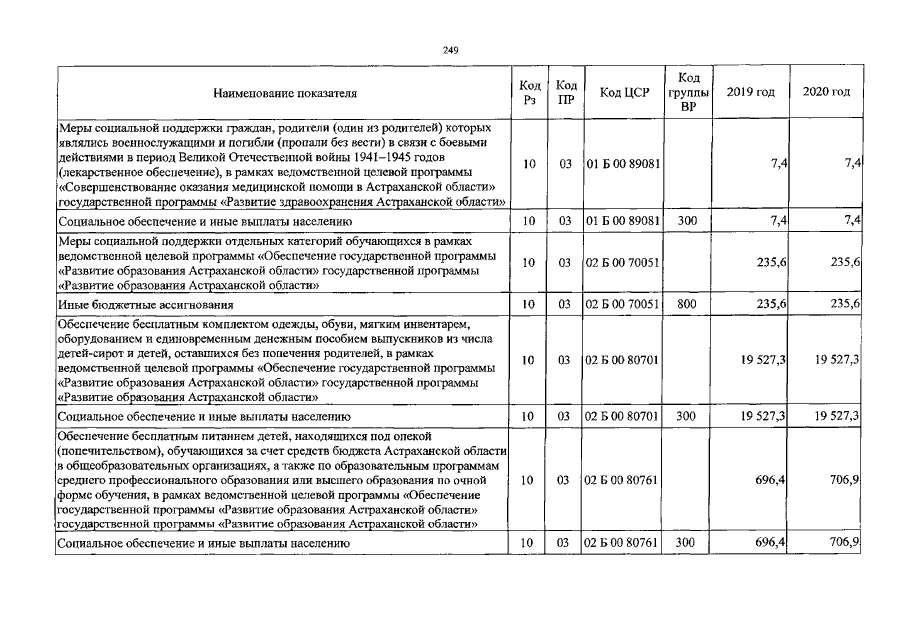 249

| Наименование показателя | Код Рз | Код ПР | Код ЦСР | Код группы ВР | 2019 год | 2020 год |
|---|---|---|---|---|---|---|
| Меры социальной поддержки граждан, родители (один из родителей) которых являлись военнослужащими и погибли (пропали без вести) в связи с боевыми действиями в период Великой Отечественной войны 1941–1945 годов (лекарственное обеспечение), в рамках ведомственной целевой программы «Совершенствование оказания медицинской помощи в Астраханской области» государственной программы «Развитие здравоохранения Астраханской области» | 10 | 03 | 01 Б 00 89081 | | 7,4 | 7,4 |
| Социальное обеспечение и иные выплаты населению | 10 | 03 | 01 Б 00 89081 | 300 | 7,4 | 7,4 |
| Меры социальной поддержки отдельных категорий обучающихся в рамках ведомственной целевой программы «Обеспечение государственной программы «Развитие образования Астраханской области» государственной программы «Развитие образования Астраханской области» | 10 | 03 | 02 Б 00 70051 | | 235,6 | 235,6 |
| Иные бюджетные ассигнования | 10 | 03 | 02 Б 00 70051 | 800 | 235,6 | 235,6 |
| Обеспечение бесплатным комплектом одежды, обуви, мягким инвентарем, оборудованием и единовременным денежным пособием выпускников из числа детей-сирот и детей, оставшихся без попечения родителей, в рамках ведомственной целевой программы «Обеспечение государственной программы «Развитие образования Астраханской области» государственной программы «Развитие образования Астраханской области» | 10 | 03 | 02 Б 00 80701 | | 19 527,3 | 19 527,3 |
| Социальное обеспечение и иные выплаты населению | 10 | 03 | 02 Б 00 80701 | 300 | 19 527,3 | 19 527,3 |
| Обеспечение бесплатным питанием детей, находящихся под опекой (попечительством), обучающихся за счет средств бюджета Астраханской области в общеобразовательных организациях, а также по образовательным программам среднего профессионального образования или высшего образования по очной форме обучения, в рамках ведомственной целевой программы «Обеспечение государственной программы «Развитие образования Астраханской области» государственной программы «Развитие образования Астраханской области» | 10 | 03 | 02 Б 00 80761 | | 696,4 | 706,9 |
| Социальное обеспечение и иные выплаты населению | 10 | 03 | 02 Б 00 80761 | 300 | 696,4 | 706,9 |